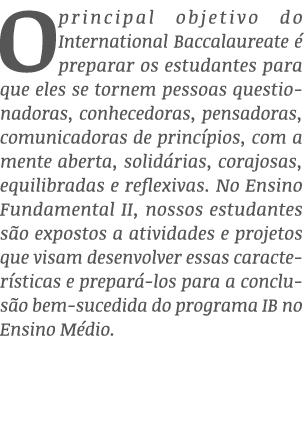 O principal objetivo do International Baccalaureate é preparar os estudantes para que eles se tornem pessoas questionadoras, conhecedoras, pensadoras, comunicadoras de princípios, com a mente aberta, solidárias, corajosas, equilibradas e reflexivas. No Ensino Fundamental II, nossos estudantes são expostos a atividades e projetos que visam desenvolver essas características e prepará-los para a conclusão bem-sucedida do programa IB no Ensino Médio.